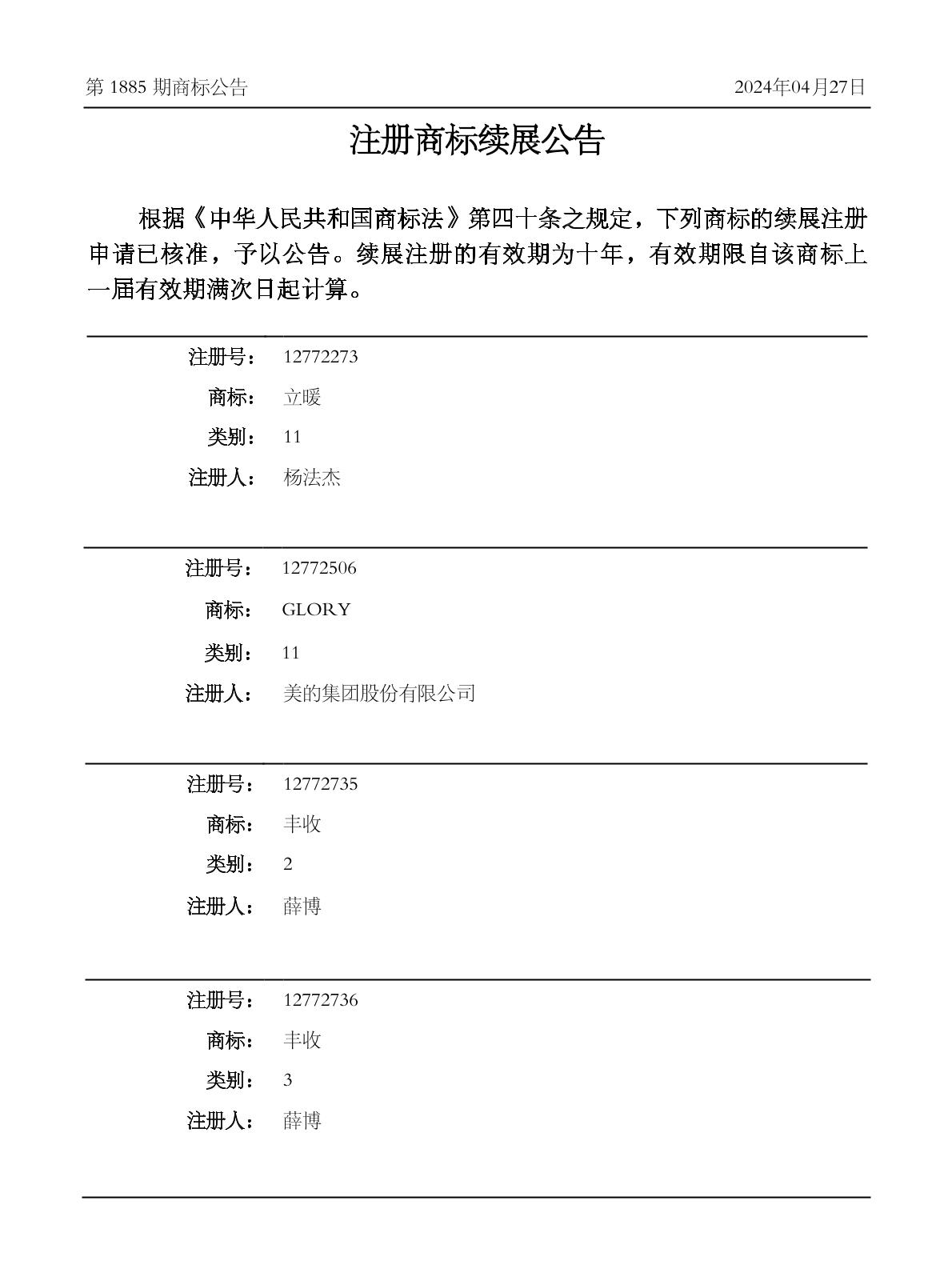 第 1885 期商标公告　　2024年04月27日

注册商标续展公告

根据《中华人民共和国商标法》第四十条之规定，下列商标的续展注册申请已核准，予以公告。续展注册的有效期为十年，有效期限自该商标上一届有效期满次日起计算。

注册号： 12772273
商标： 立暖
类别： 11
注册人： 杨法杰

注册号： 12772506
商标： GLORY
类别： 11
注册人： 美的集团股份有限公司

注册号： 12772735
商标： 丰收
类别： 2
注册人： 薛博

注册号： 12772736
商标： 丰收
类别： 3
注册人： 薛博